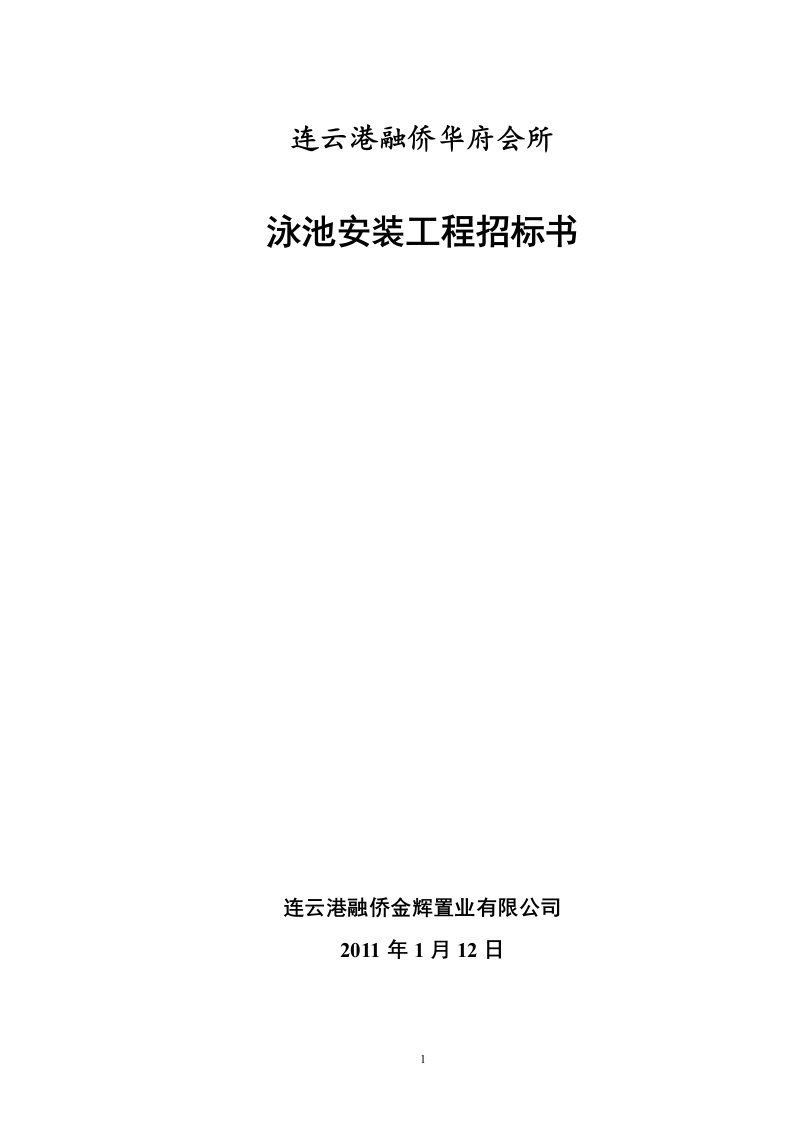 连云港融侨华府会所

泳池安装工程招标书

连云港融侨金辉置业有限公司

2011 年 1 月 12 日

1